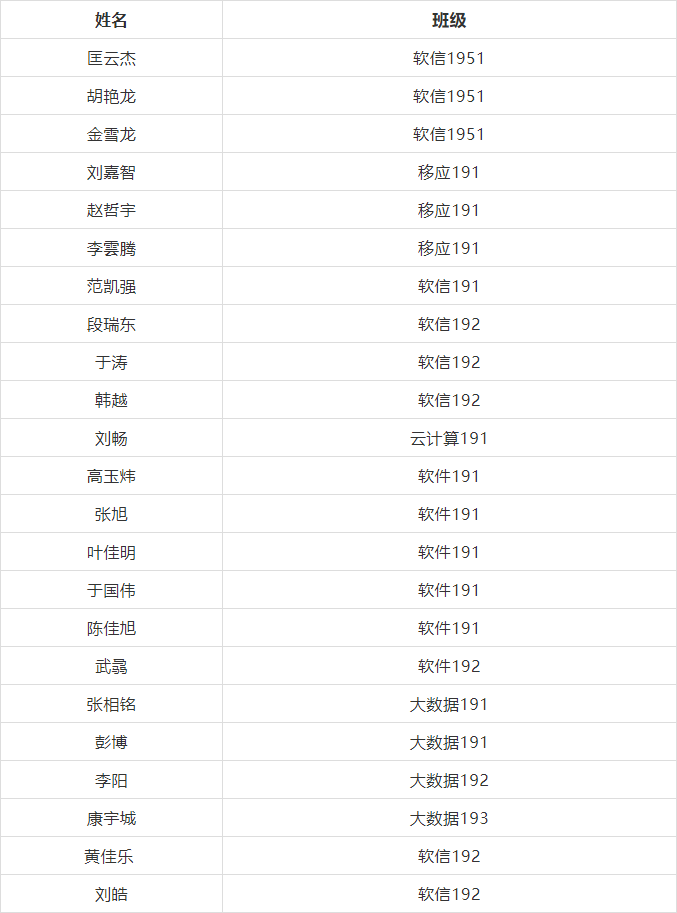 | 姓名 | 班级 |
|---|---|
| 匡云杰 | 软信1951 |
| 胡艳龙 | 软信1951 |
| 金雪龙 | 软信1951 |
| 刘嘉智 | 移应191 |
| 赵哲宇 | 移应191 |
| 李雲腾 | 移应191 |
| 范凯强 | 软信191 |
| 段瑞东 | 软信192 |
| 于涛 | 软信192 |
| 韩越 | 软信192 |
| 刘畅 | 云计算191 |
| 高玉炜 | 软件191 |
| 张旭 | 软件191 |
| 叶佳明 | 软件191 |
| 于国伟 | 软件191 |
| 陈佳旭 | 软件191 |
| 武骉 | 软件192 |
| 张相铭 | 大数据191 |
| 彭博 | 大数据191 |
| 李阳 | 大数据192 |
| 康宇城 | 大数据193 |
| 黄佳乐 | 软信192 |
| 刘皓 | 软信192 |